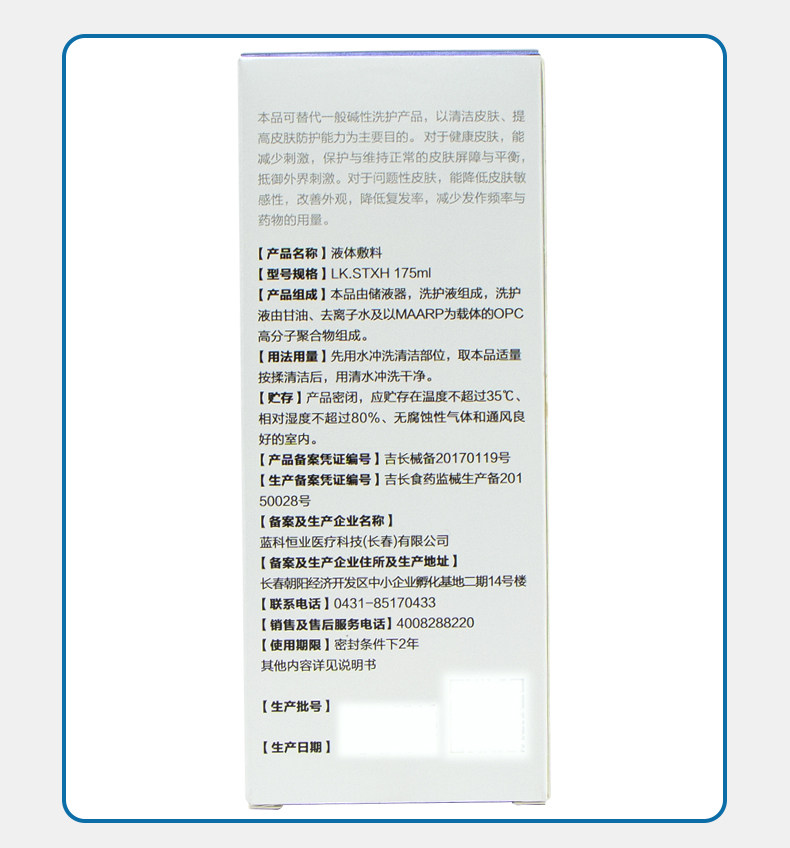 本品可替代一般碱性洗护产品，以清洁皮肤、提高皮肤防护能力为主要目的。对于健康皮肤，能减少刺激，保护与维持正常的皮肤屏障与平衡，抵御外界刺激。对于问题性皮肤，能降低皮肤敏感性，改善外观，降低复发率，减少发作频率与药物的用量。

【产品名称】液体敷料
【型号规格】LK.STXH 175ml
【产品组成】本品由储液器，洗护液组成，洗护液由甘油、去离子水及以MAARP为载体的OPC高分子聚合物组成。
【用法用量】先用水冲洗清洁部位，取本品适量按揉清洁后，用清水冲洗干净。
【贮存】产品密闭，应贮存在温度不超过35℃、相对湿度不超过80%、无腐蚀性气体和通风良好的室内。
【产品备案凭证编号】吉长械备20170119号
【生产备案凭证编号】吉长食药监械生产备20150028号
【备案及生产企业名称】
蓝科恒业医疗科技(长春)有限公司
【备案及生产企业住所及生产地址】
长春朝阳经济开发区中小企业孵化基地二期14号楼
【联系电话】0431-85170433
【销售及售后服务电话】4008288220
【使用期限】密封条件下2年
其他内容详见说明书

【生产批号】

【生产日期】